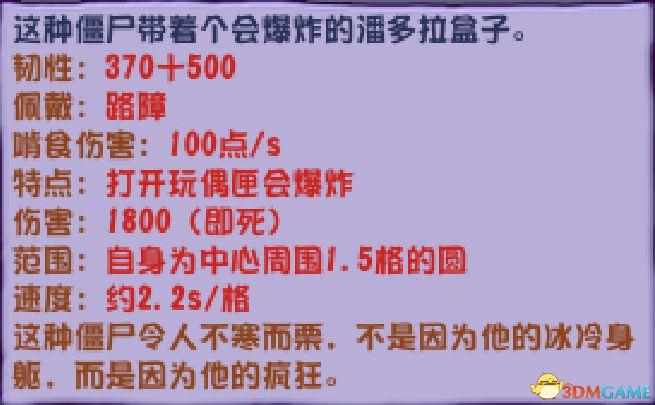 这种僵尸带着个会爆炸的潘多拉盒子。
韧性：370+500
佩戴：路障
啃食伤害：100点/s
特点：打开玩偶匣会爆炸
伤害：1800（即死）
范围：自身为中心周围1.5格的圆
速度：约2.2s/格
这种僵尸令人不寒而栗，不是因为他的冰冷身躯，而是因为他的疯狂。

3DMGAME